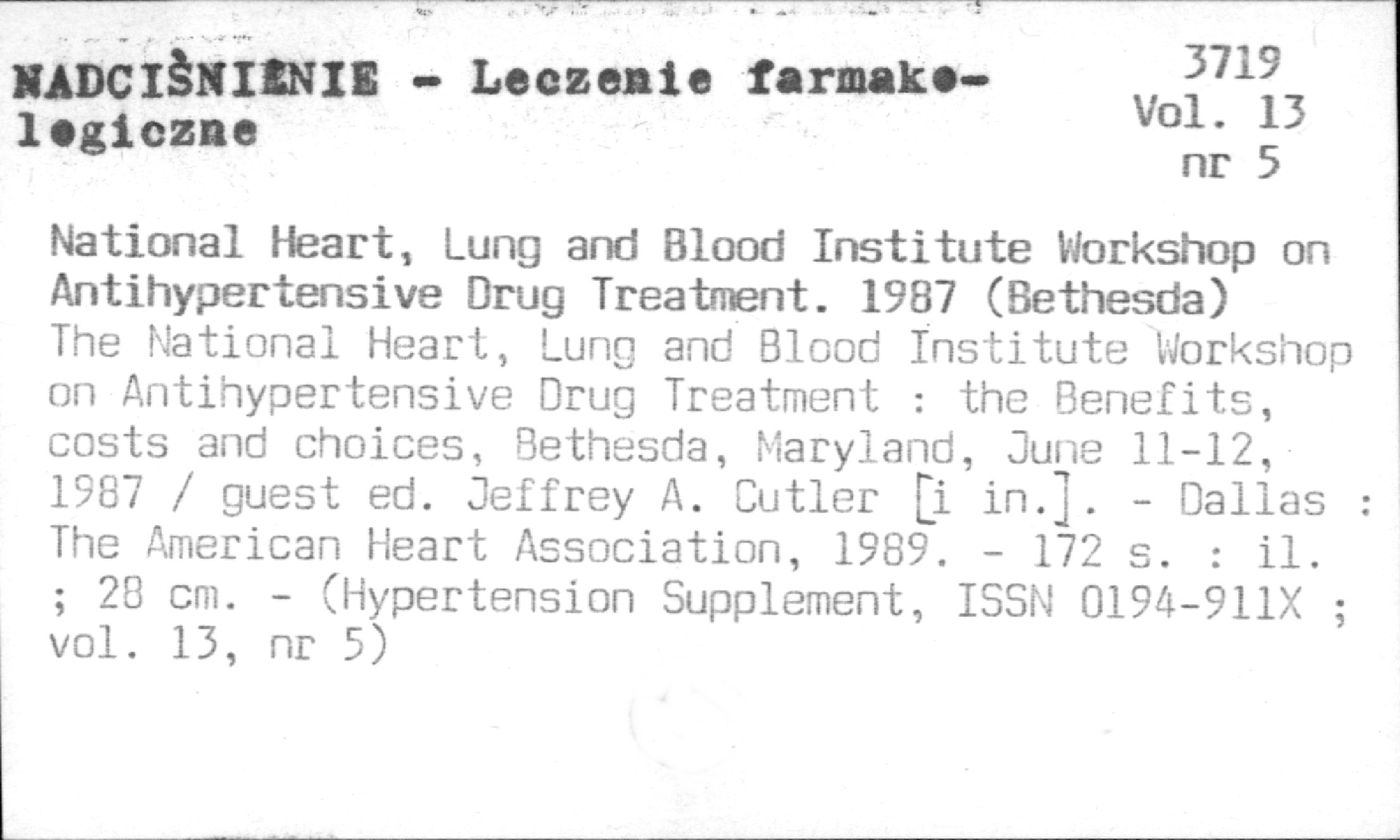 NADCIŚNIENIE - Leczenie farmakologiczne

3719
Vol. 13
nr 5

National Heart, Lung and Blood Institute Workshop on Antihypertensive Drug Treatment. 1987 (Bethesda)
The National Heart, Lung and Blood Institute Workshop on Antihypertensive Drug Treatment : the Benefits, costs and choices, Bethesda, Maryland, June 11-12, 1987 / guest ed. Jeffrey A. Cutler [i in.]. - Dallas : The American Heart Association, 1989. - 172 s. : il. ; 28 cm. - (Hypertension Supplement, ISSN 0194-911X ; vol. 13, nr 5)